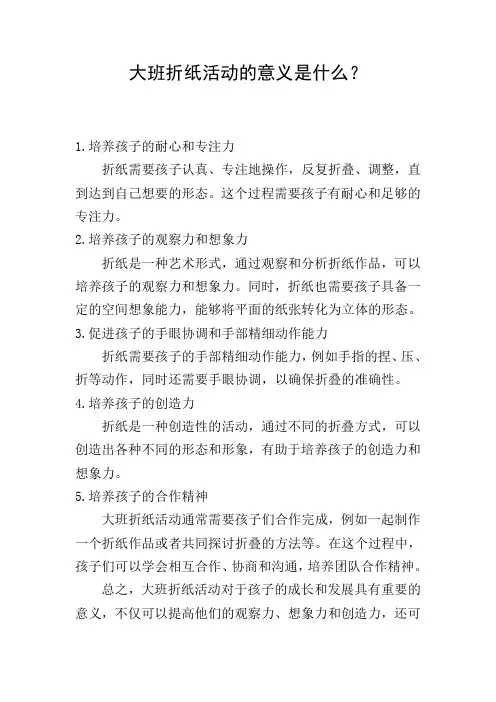 大班折纸活动的意义是什么？

1.培养孩子的耐心和专注力

折纸需要孩子认真、专注地操作，反复折叠、调整，直到达到自己想要的形态。这个过程需要孩子有耐心和足够的专注力。

2.培养孩子的观察力和想象力

折纸是一种艺术形式，通过观察和分析折纸作品，可以培养孩子的观察力和想象力。同时，折纸也需要孩子具备一定的空间想象能力，能够将平面的纸张转化为立体的形态。

3.促进孩子的手眼协调和手部精细动作能力

折纸需要孩子的手部精细动作能力，例如手指的捏、压、折等动作，同时还需要手眼协调，以确保折叠的准确性。

4.培养孩子的创造力

折纸是一种创造性的活动，通过不同的折叠方式，可以创造出各种不同的形态和形象，有助于培养孩子的创造力和想象力。

5.培养孩子的合作精神

大班折纸活动通常需要孩子们合作完成，例如一起制作一个折纸作品或者共同探讨折叠的方法等。在这个过程中，孩子们可以学会相互合作、协商和沟通，培养团队合作精神。

总之，大班折纸活动对于孩子的成长和发展具有重要的意义，不仅可以提高他们的观察力、想象力和创造力，还可